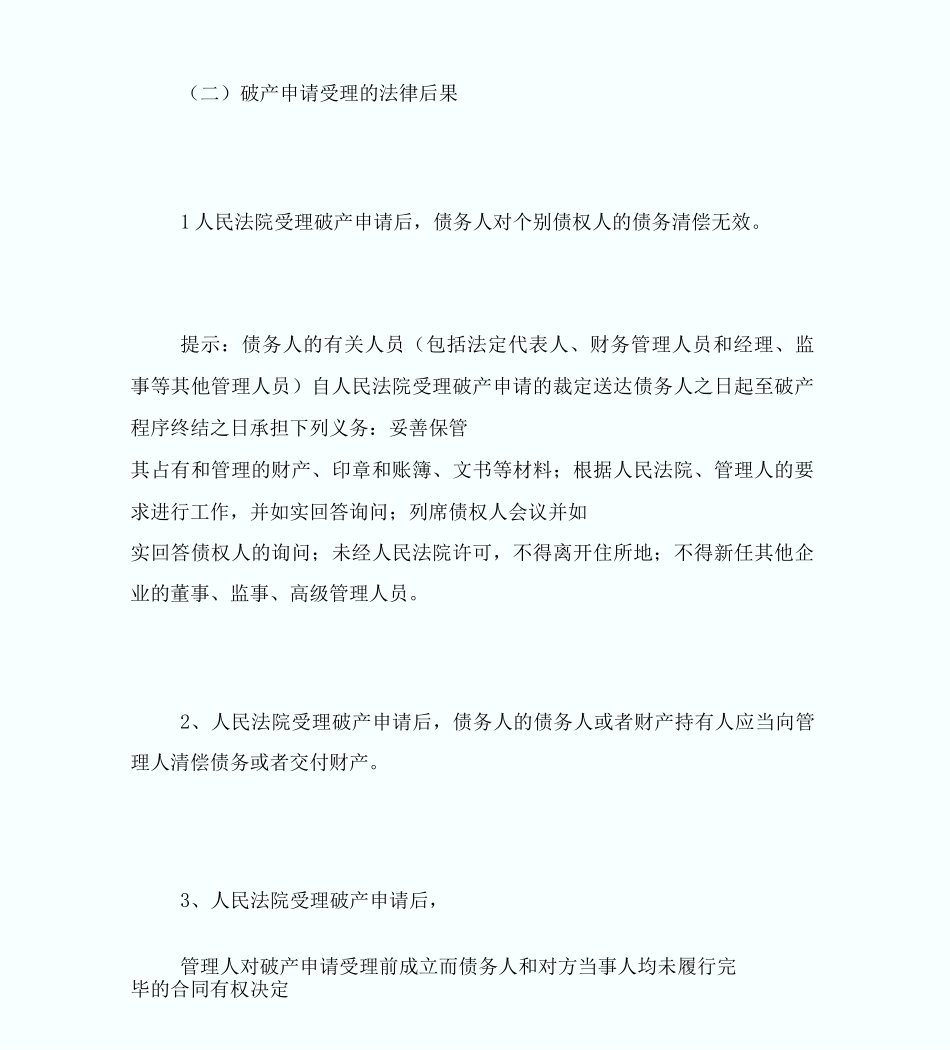 （二）破产申请受理的法律后果

1人民法院受理破产申请后，债务人对个别债权人的债务清偿无效。

提示：债务人的有关人员（包括法定代表人、财务管理人员和经理、监事等其他管理人员）自人民法院受理破产申请的裁定送达债务人之日起至破产程序终结之日承担下列义务：妥善保管其占有和管理的财产、印章和账簿、文书等材料；根据人民法院、管理人的要求进行工作，并如实回答询问；列席债权人会议并如实回答债权人的询问；未经人民法院许可，不得离开住所地；不得新任其他企业的董事、监事、高级管理人员。

2、人民法院受理破产申请后，债务人的债务人或者财产持有人应当向管理人清偿债务或者交付财产。

3、人民法院受理破产申请后，

管理人对破产申请受理前成立而债务人和对方当事人均未履行完毕的合同有权决定